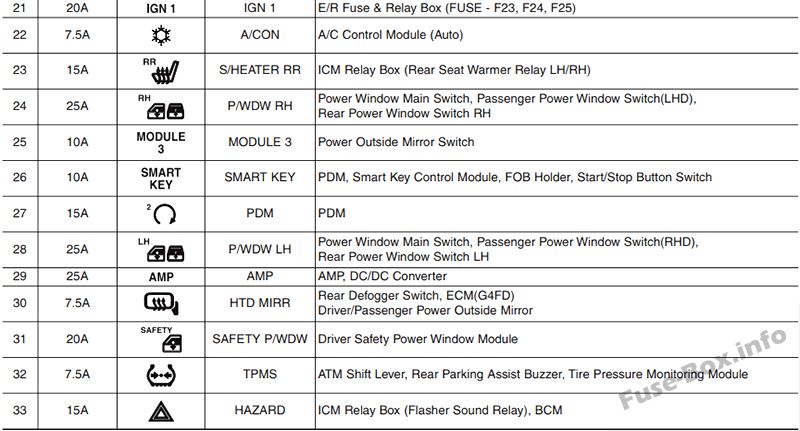 | 21 | 20A | IGN 1 | IGN 1 | E/R Fuse & Relay Box (FUSE - F23, F24, F25) |
|---|---|---|---|---|
| 22 | 7.5A | | A/CON | A/C Control Module (Auto) |
| 23 | 15A | RR | S/HEATER RR | ICM Relay Box (Rear Seat Warmer Relay LH/RH) |
| 24 | 25A | RH | P/WDW RH | Power Window Main Switch, Passenger Power Window Switch(LHD), Rear Power Window Switch RH |
| 25 | 10A | MODULE 3 | MODULE 3 | Power Outside Mirror Switch |
| 26 | 10A | SMART KEY | SMART KEY | PDM, Smart Key Control Module, FOB Holder, Start/Stop Button Switch |
| 27 | 15A | 2 | PDM | PDM |
| 28 | 25A | LH | P/WDW LH | Power Window Main Switch, Passenger Power Window Switch(RHD), Rear Power Window Switch LH |
| 29 | 25A | AMP | AMP | AMP, DC/DC Converter |
| 30 | 7.5A | | HTD MIRR | Rear Defogger Switch, ECM(G4FD) Driver/Passenger Power Outside Mirror |
| 31 | 20A | SAFETY | SAFETY P/WDW | Driver Safety Power Window Module |
| 32 | 7.5A | | TPMS | ATM Shift Lever, Rear Parking Assist Buzzer, Tire Pressure Monitoring Module |
| 33 | 15A | | HAZARD | ICM Relay Box (Flasher Sound Relay), BCM |

Fuse-Box.info